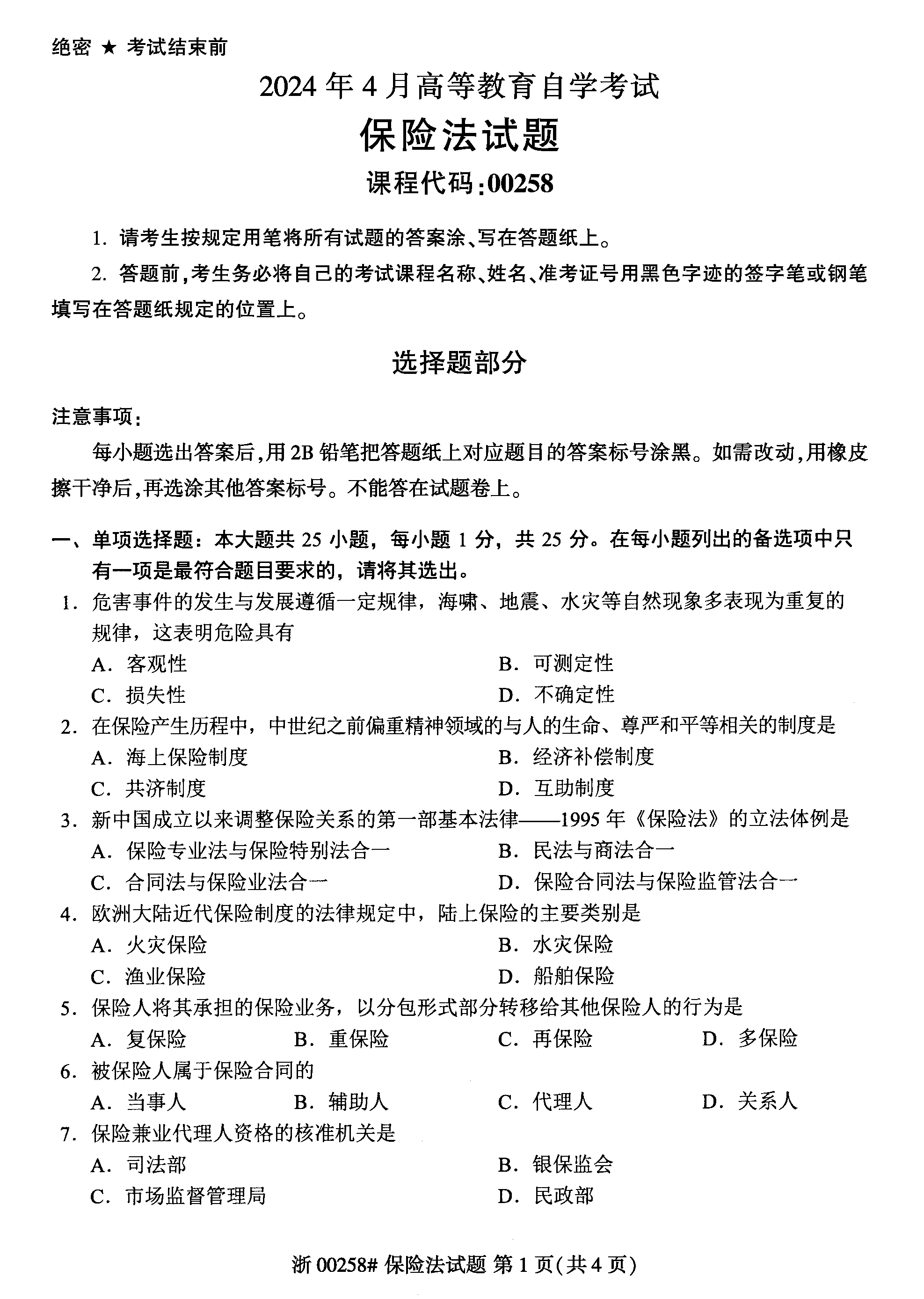 绝密 ★ 考试结束前

2024 年 4 月高等教育自学考试

保险法试题

课程代码:00258

1. 请考生按规定用笔将所有试题的答案涂、写在答题纸上。

2. 答题前,考生务必将自己的考试课程名称、姓名、准考证号用黑色字迹的签字笔或钢笔填写在答题纸规定的位置上。

选择题部分

注意事项:

每小题选出答案后,用 2B 铅笔把答题纸上对应题目的答案标号涂黑。如需改动,用橡皮擦干净后,再选涂其他答案标号。不能答在试题卷上。

一、单项选择题:本大题共 25 小题,每小题 1 分,共 25 分。在每小题列出的备选项中只有一项是最符合题目要求的,请将其选出。

1. 危害事件的发生与发展遵循一定规律,海啸、地震、水灾等自然现象多表现为重复的规律,这表明危险具有

A. 客观性

B. 可测定性

C. 损失性

D. 不确定性

2. 在保险产生历程中,中世纪之前偏重精神领域的与人的生命、尊严和平等相关的制度是

A. 海上保险制度

B. 经济补偿制度

C. 共济制度

D. 互助制度

3. 新中国成立以来调整保险关系的第一部基本法律——1995 年《保险法》的立法体例是

A. 保险专业法与保险特别法合一

B. 民法与商法合一

C. 合同法与保险业法合一

D. 保险合同法与保险监管法合一

4. 欧洲大陆近代保险制度的法律规定中,陆上保险的主要类别是

A. 火灾保险

B. 水灾保险

C. 渔业保险

D. 船舶保险

5. 保险人将其承担的保险业务,以分包形式部分转移给其他保险人的行为是

A. 复保险

B. 重保险

C. 再保险

D. 多保险

6. 被保险人属于保险合同的

A. 当事人

B. 辅助人

C. 代理人

D. 关系人

7. 保险兼业代理人资格的核准机关是

A. 司法部

B. 银保监会

C. 市场监督管理局

D. 民政部

浙 00258# 保险法试题 第 1 页(共 4 页)